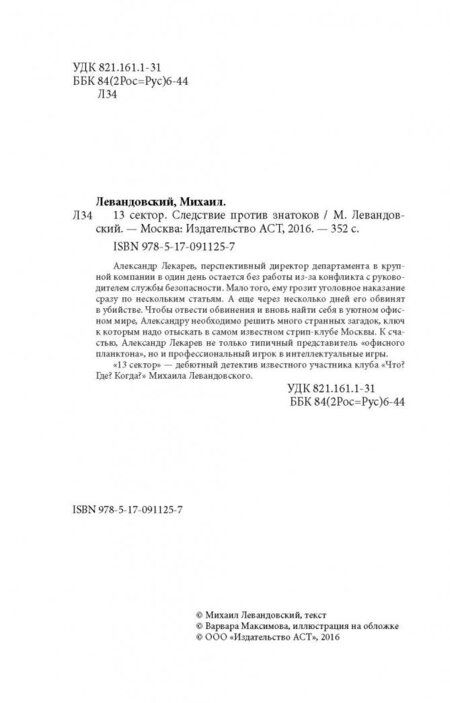 УДК 821.161.1-31
ББК 84(2Рос=Рус)6-44
Л34

Левандовский, Михаил.

Л34 13 сектор. Следствие против знатоков / М. Левандовский. — Москва: Издательство АСТ, 2016. — 352 с.

ISBN 978-5-17-091125-7

Александр Лекарев, перспективный директор департамента в крупной компании в один день остается без работы из-за конфликта с руководителем службы безопасности. Мало того, ему грозит уголовное наказание сразу по нескольким статьям. А еще через несколько дней его обвинят в убийстве. Чтобы отвести обвинения и вновь найти себя в уютном офисном мире, Александру необходимо решить много странных загадок, ключ к которым надо отыскать в самом известном стрип-клубе Москвы. К счастью, Александр Лекарев не только типичный представитель «офисного планктона», но и профессиональный игрок в интеллектуальные игры.

«13 сектор» — дебютный детектив известного участника клуба «Что? Где? Когда?» Михаила Левандовского.

УДК 821.161.1-31
ББК 84(2Рос=Рус)6-44

ISBN 978-5-17-091125-7

© Михаил Левандовский, текст
© Варвара Максимова, иллюстрация на обложке
© ООО «Издательство АСТ», 2016